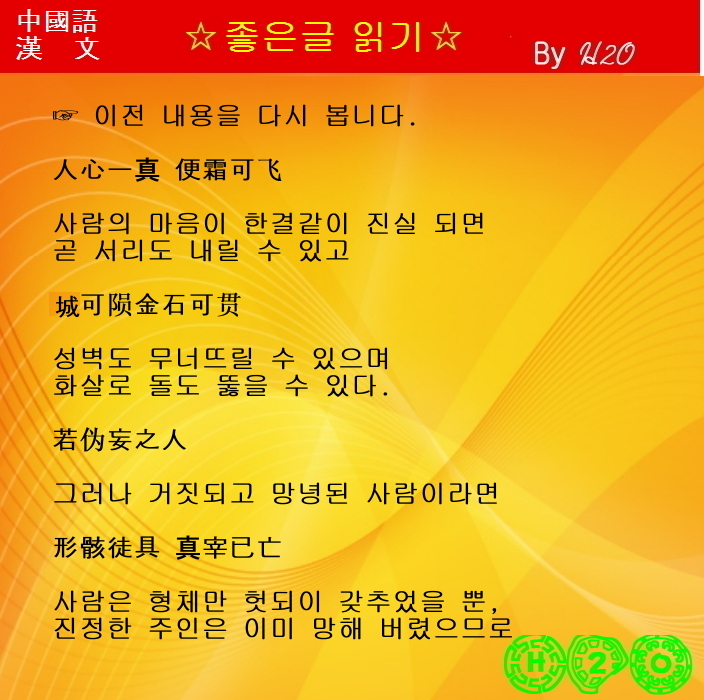 中國語
漢 文

☆좋은글 읽기☆

By H2O

☞ 이전 내용을 다시 봅니다.

人心一真 便霜可飞

사람의 마음이 한결같이 진실 되면
곧 서리도 내릴 수 있고

城可陨金石可贯

성벽도 무너뜨릴 수 있으며
화살로 돌도 뚫을 수 있다.

若伪妄之人

그러나 거짓되고 망녕된 사람이라면

形骸徒具 真宰已亡

사람은 형체만 헛되이 갖추었을 뿐,
진정한 주인은 이미 망해 버렸으므로

H 2 O